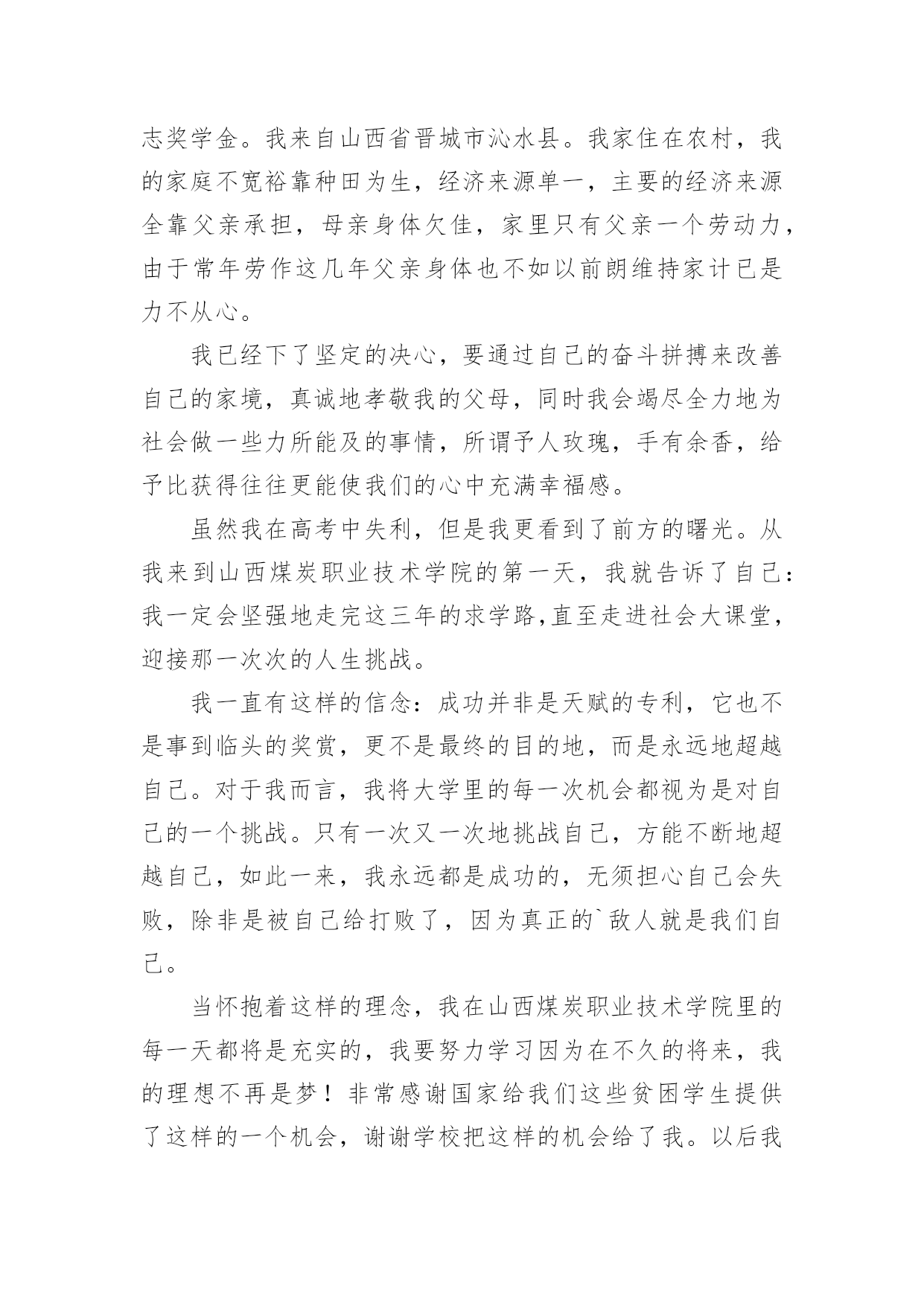 志奖学金。我来自山西省晋城市沁水县。我家住在农村，我的家庭不宽裕靠种田为生，经济来源单一，主要的经济来源全靠父亲承担，母亲身体欠佳，家里只有父亲一个劳动力，由于常年劳作这几年父亲身体也不如以前朗维持家计已是力不从心。

我已经下了坚定的决心，要通过自己的奋斗拼搏来改善自己的家境，真诚地孝敬我的父母，同时我会竭尽全力地为社会做一些力所能及的事情，所谓予人玫瑰，手有余香，给予比获得往往更能使我们的心中充满幸福感。

虽然我在高考中失利，但是我更看到了前方的曙光。从我来到山西煤炭职业技术学院的第一天，我就告诉了自己：我一定会坚强地走完这三年的求学路,直至走进社会大课堂，迎接那一次次的人生挑战。

我一直有这样的信念：成功并非是天赋的专利，它也不是事到临头的奖赏，更不是最终的目的地，而是永远地超越自己。对于我而言，我将大学里的每一次机会都视为是对自己的一个挑战。只有一次又一次地挑战自己，方能不断地超越自己，如此一来，我永远都是成功的，无须担心自己会失败，除非是被自己给打败了，因为真正的`敌人就是我们自己。

当怀抱着这样的理念，我在山西煤炭职业技术学院里的每一天都将是充实的，我要努力学习因为在不久的将来，我的理想不再是梦！非常感谢国家给我们这些贫困学生提供了这样的一个机会，谢谢学校把这样的机会给了我。以后我